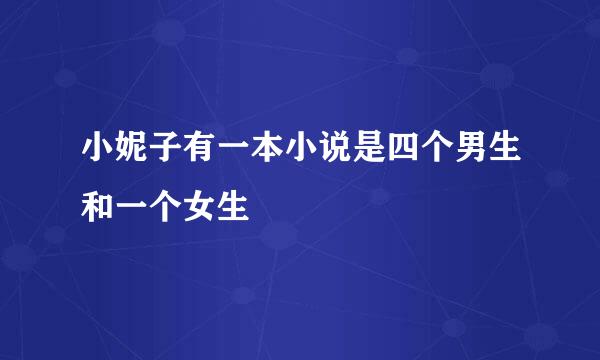 小妮子有一本小说是四个男生和一个女生